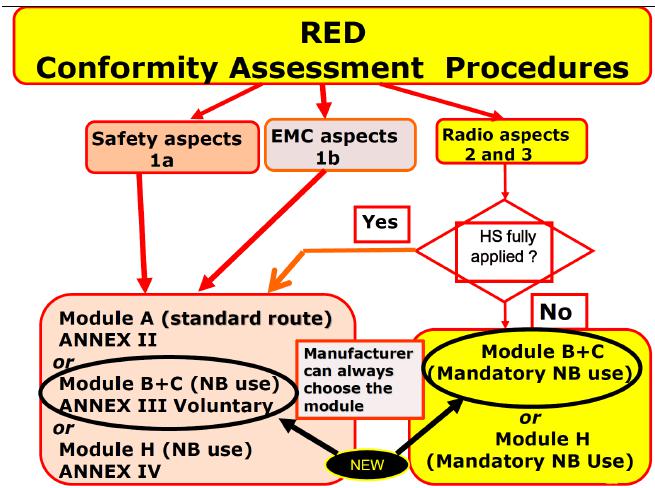 RED
Conformity Assessment Procedures

Safety aspects
1a

EMC aspects
1b

Radio aspects
2 and 3

Yes

HS fully applied ?

No

Module A (standard route)
ANNEX II
or
Module B+C (NB use)
ANNEX III Voluntary
or
Module H (NB use)
ANNEX IV

Manufacturer can always choose the module

Module B+C
(Mandatory NB use)
or
Module H
(Mandatory NB Use)

NEW